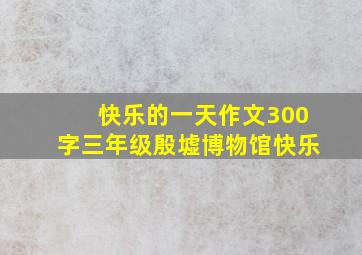 快乐的一天作文300字三年级殷墟博物馆快乐